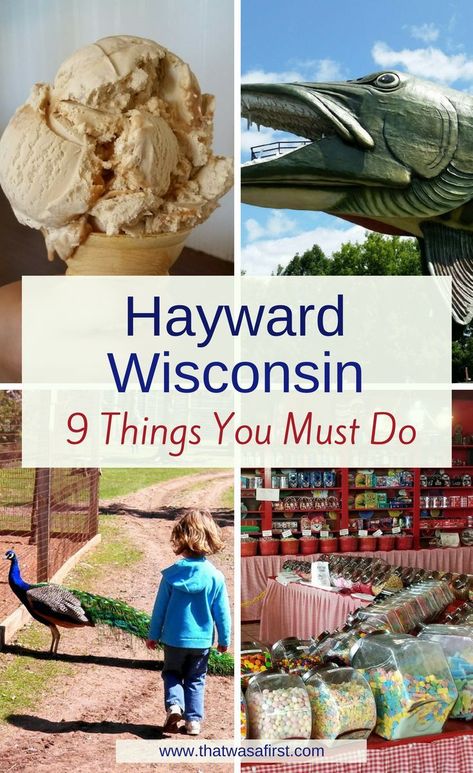 Hayward Wisconsin
9 Things You Must Do

www.thatwasafirst.com